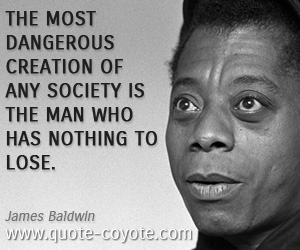 THE MOST DANGEROUS CREATION OF ANY SOCIETY IS THE MAN WHO HAS NOTHING TO LOSE.

James Baldwin

www.quote-coyote.com